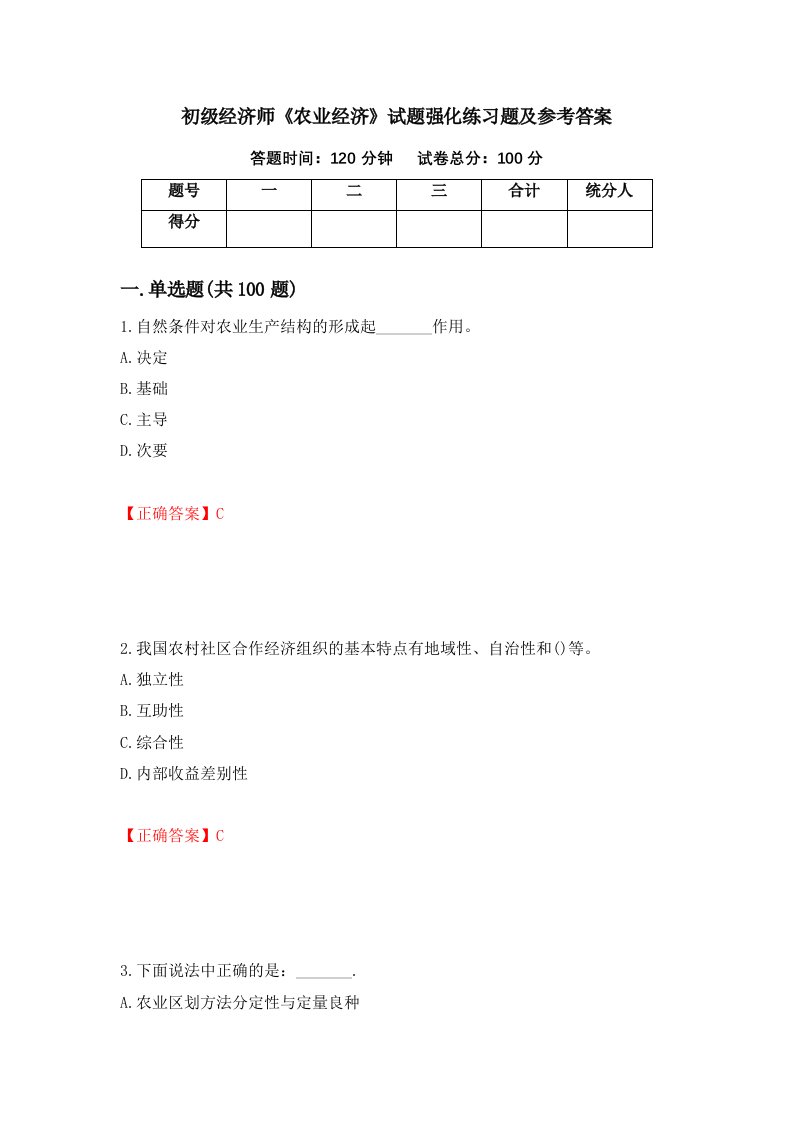 初级经济师《农业经济》试题强化练习题及参考答案

答题时间：120 分钟　试卷总分：100 分

| 题号 | 一 | 二 | 三 | 合计 | 统分人 |
|---|---|---|---|---|---|
| 得分 | | | | | |

一.单选题(共 100 题)

1.自然条件对农业生产结构的形成起_______作用。

A.决定

B.基础

C.主导

D.次要

【正确答案】C

2.我国农村社区合作经济组织的基本特点有地域性、自治性和()等。

A.独立性

B.互助性

C.综合性

D.内部收益差别性

【正确答案】C

3.下面说法中正确的是：_______.

A.农业区划方法分定性与定量良种